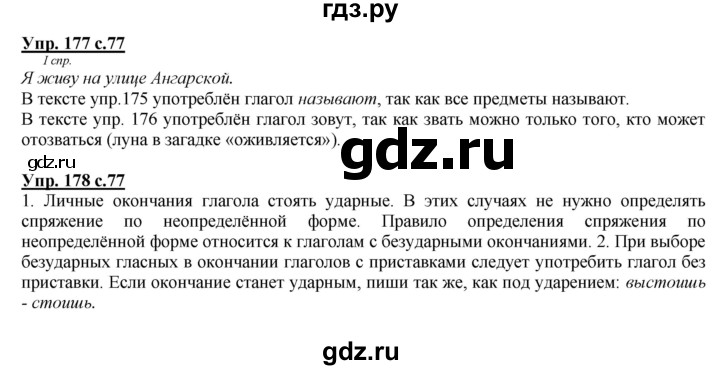 гдз.ру

Упр. 177 с.77

I спр.
Я живу на улице Ангарской.

В тексте упр.175 употреблён глагол называют, так как все предметы называют.

В тексте упр. 176 употреблён глагол зовут, так как звать можно только того, кто может отозваться (луна в загадке «оживляется»).

gdz.ru

gdz.ru

Упр. 178 с.77

1. Личные окончания глагола стоять ударные. В этих случаях не нужно определять спряжение по неопределённой форме. Правило определения спряжения по неопределённой форме относится к глаголам с безударными окончаниями. 2. При выборе безударных гласных в окончании глаголов с приставками следует употребить глагол без приставки. Если окончание станет ударным, пиши так же, как под ударением: выстоишь - стоишь.

gdz.ru